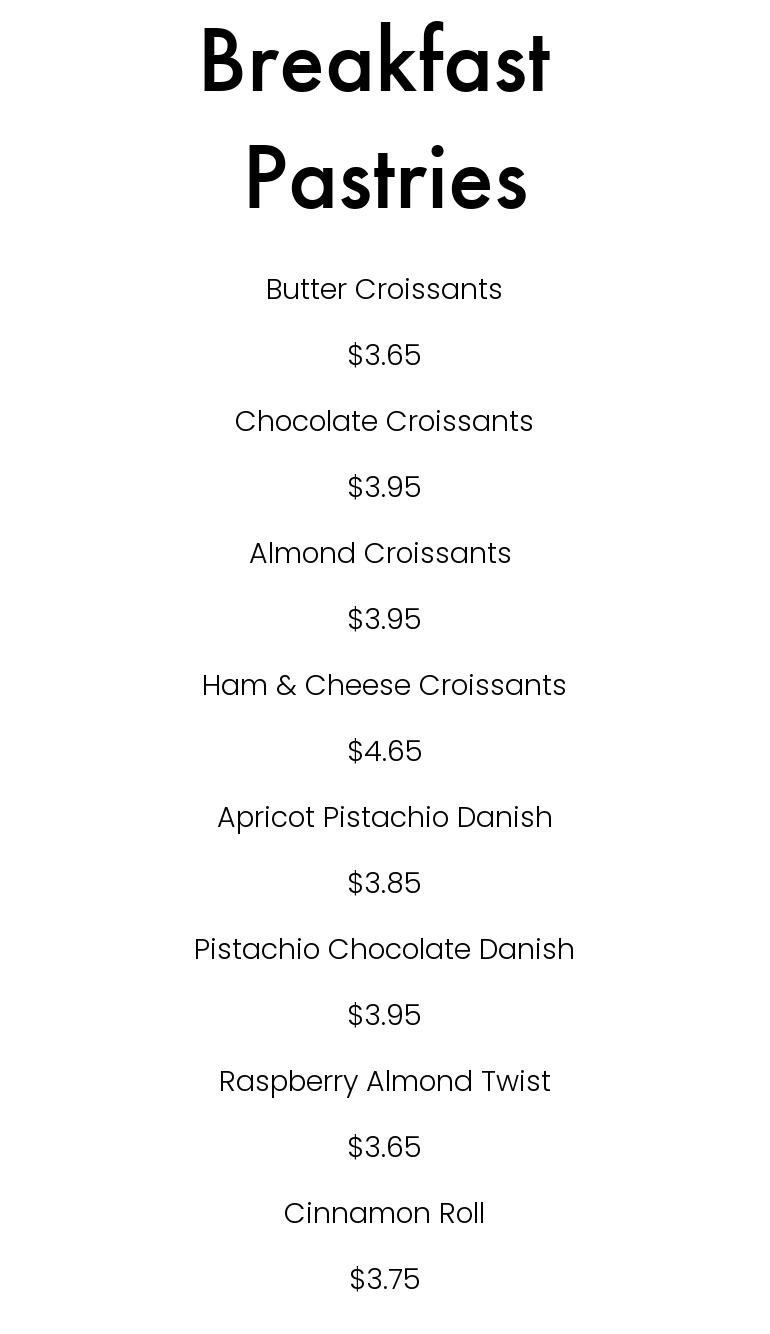 Breakfast Pastries

Butter Croissants

\$3.65

Chocolate Croissants

\$3.95

Almond Croissants

\$3.95

Ham & Cheese Croissants

\$4.65

Apricot Pistachio Danish

\$3.85

Pistachio Chocolate Danish

\$3.95

Raspberry Almond Twist

\$3.65

Cinnamon Roll

\$3.75